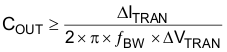 $C_{OUT} \geq \frac{\Delta I_{TRAN}}{2 \times \pi \times f_{BW} \times \Delta V_{TRAN}}$